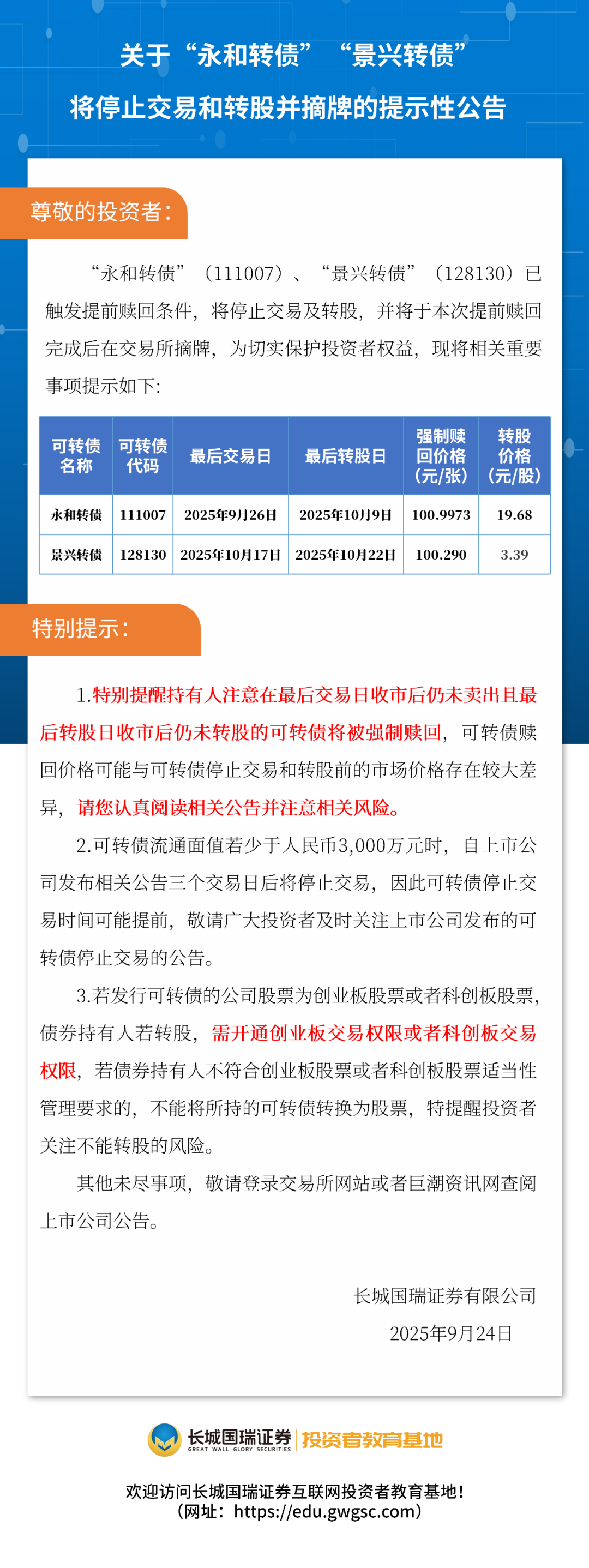 关于“永和转债”“景兴转债”

将停止交易和转股并摘牌的提示性公告

尊敬的投资者：

“永和转债”（111007）、“景兴转债”（128130）已触发提前赎回条件，将停止交易及转股，并将于本次提前赎回完成后在交易所摘牌，为切实保护投资者权益，现将相关重要事项提示如下：

| 可转债名称 | 可转债代码 | 最后交易日 | 最后转股日 | 强制赎回价格（元/张） | 转股价格（元/股） |
|---|---|---|---|---|---|
| 永和转债 | 111007 | 2025年9月26日 | 2025年10月9日 | 100.9973 | 19.68 |
| 景兴转债 | 128130 | 2025年10月17日 | 2025年10月22日 | 100.290 | 3.39 |

特别提示：

1.特别提醒持有人注意在最后交易日收市后仍未卖出且最后转股日收市后仍未转股的可转债将被强制赎回，可转债赎回价格可能与可转债停止交易和转股前的市场价格存在较大差异，请您认真阅读相关公告并注意相关风险。

2.可转债流通面值若少于人民币3,000万元时，自上市公司发布相关公告三个交易日后将停止交易，因此可转债停止交易时间可能提前，敬请广大投资者及时关注上市公司发布的可转债停止交易的公告。

3.若发行可转债的公司股票为创业板股票或者科创板股票，债券持有人若转股，需开通创业板交易权限或者科创板交易权限，若债券持有人不符合创业板股票或者科创板股票适当性管理要求的，不能将所持的可转债转换为股票，特提醒投资者关注不能转股的风险。

其他未尽事项，敬请登录交易所网站或者巨潮资讯网查阅上市公司公告。

长城国瑞证券有限公司

2025年9月24日

长城国瑞证券 GREAT WALL GLORY SECURITIES 投资者教育基地

欢迎访问长城国瑞证券互联网投资者教育基地！
（网址：https://edu.gwgsc.com）